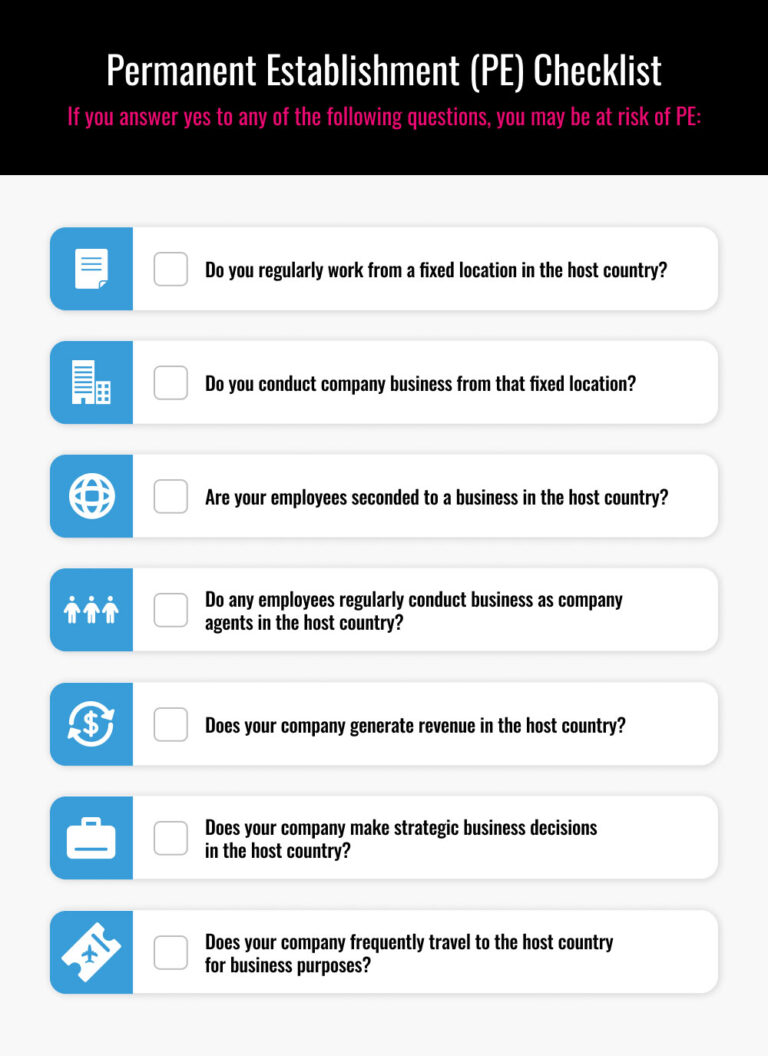 Permanent Establishment (PE) Checklist

If you answer yes to any of the following questions, you may be at risk of PE:

Do you regularly work from a fixed location in the host country?

Do you conduct company business from that fixed location?

Are your employees seconded to a business in the host country?

Do any employees regularly conduct business as company agents in the host country?

Does your company generate revenue in the host country?

Does your company make strategic business decisions in the host country?

Does your company frequently travel to the host country for business purposes?